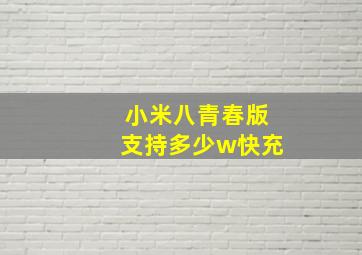 小米八青春版
支持多少w快充